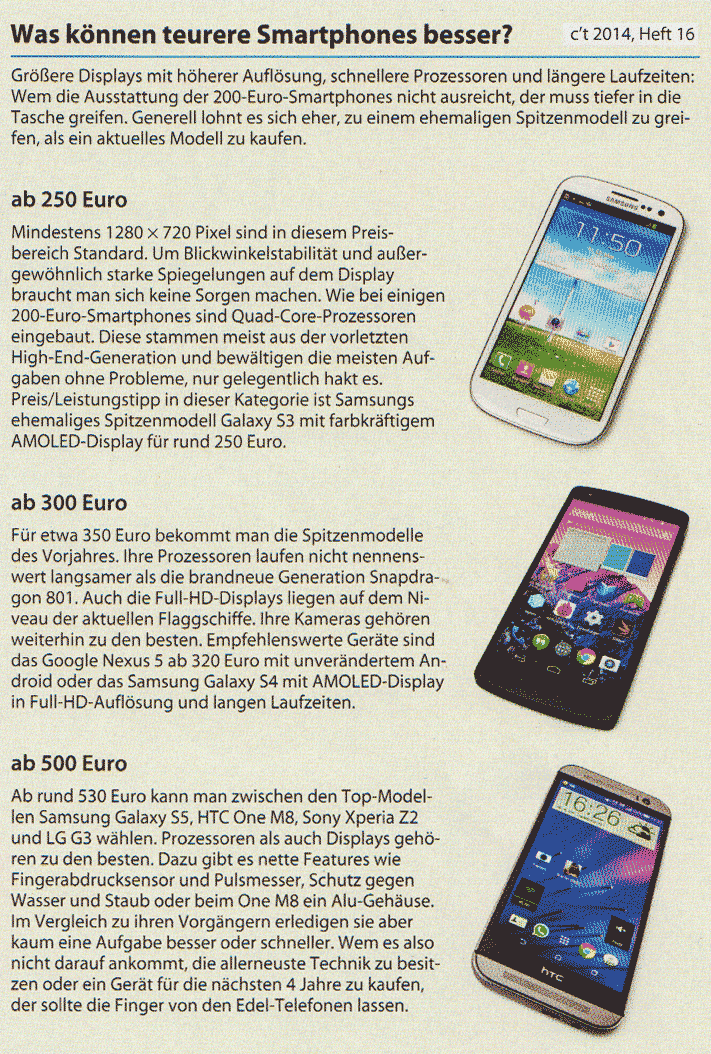 Was können teurere Smartphones besser?

c't 2014, Heft 16

Größere Displays mit höherer Auflösung, schnellere Prozessoren und längere Laufzeiten: Wem die Ausstattung der 200-Euro-Smartphones nicht ausreicht, der muss tiefer in die Tasche greifen. Generell lohnt es sich eher, zu einem ehemaligen Spitzenmodell zu greifen, als ein aktuelles Modell zu kaufen.

ab 250 Euro

Mindestens 1280 × 720 Pixel sind in diesem Preisbereich Standard. Um Blickwinkelstabilität und außergewöhnlich starke Spiegelungen auf dem Display braucht man sich keine Sorgen machen. Wie bei einigen 200-Euro-Smartphones sind Quad-Core-Prozessoren eingebaut. Diese stammen meist aus der vorletzten High-End-Generation und bewältigen die meisten Aufgaben ohne Probleme, nur gelegentlich hakt es. Preis/Leistungstipp in dieser Kategorie ist Samsungs ehemaliges Spitzenmodell Galaxy S3 mit farbkräftigem AMOLED-Display für rund 250 Euro.

SAMSUNG

11:50

ab 300 Euro

Für etwa 350 Euro bekommt man die Spitzenmodelle des Vorjahres. Ihre Prozessoren laufen nicht nennenswert langsamer als die brandneue Generation Snapdragon 801. Auch die Full-HD-Displays liegen auf dem Niveau der aktuellen Flaggschiffe. Ihre Kameras gehören weiterhin zu den besten. Empfehlenswerte Geräte sind das Google Nexus 5 ab 320 Euro mit unverändertem Android oder das Samsung Galaxy S4 mit AMOLED-Display in Full-HD-Auflösung und langen Laufzeiten.

ab 500 Euro

Ab rund 530 Euro kann man zwischen den Top-Modellen Samsung Galaxy S5, HTC One M8, Sony Xperia Z2 und LG G3 wählen. Prozessoren als auch Displays gehören zu den besten. Dazu gibt es nette Features wie Fingerabdrucksensor und Pulsmesser, Schutz gegen Wasser und Staub oder beim One M8 ein Alu-Gehäuse. Im Vergleich zu ihren Vorgängern erledigen sie aber kaum eine Aufgabe besser oder schneller. Wem es also nicht darauf ankommt, die allerneuste Technik zu besitzen oder ein Gerät für die nächsten 4 Jahre zu kaufen, der sollte die Finger von den Edel-Telefonen lassen.

16:26

htc